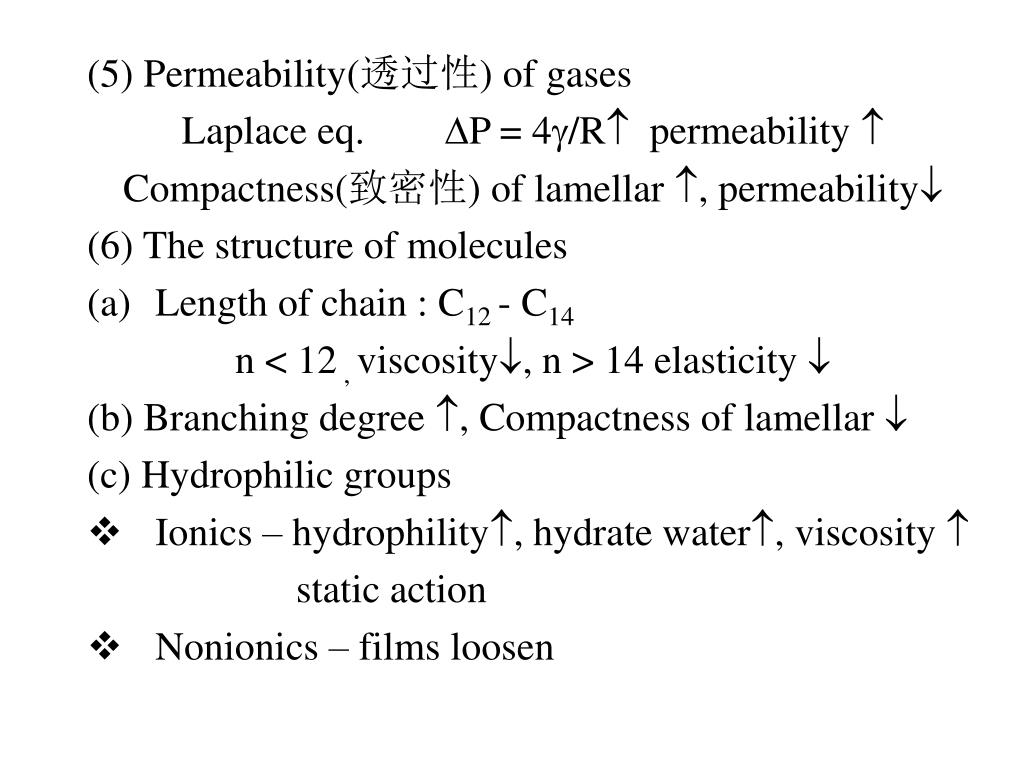 (5) Permeability(透过性) of gases

Laplace eq. $\Delta P = 4\gamma/R\uparrow$ permeability $\uparrow$

Compactness(致密性) of lamellar $\uparrow$, permeability$\downarrow$

(6) The structure of molecules

(a) Length of chain : $C_{12}$ - $C_{14}$

$n < 12$ , viscosity$\downarrow$, $n > 14$ elasticity $\downarrow$

(b) Branching degree $\uparrow$, Compactness of lamellar $\downarrow$

(c) Hydrophilic groups

❖ Ionics – hydrophility$\uparrow$, hydrate water$\uparrow$, viscosity $\uparrow$ static action

❖ Nonionics – films loosen